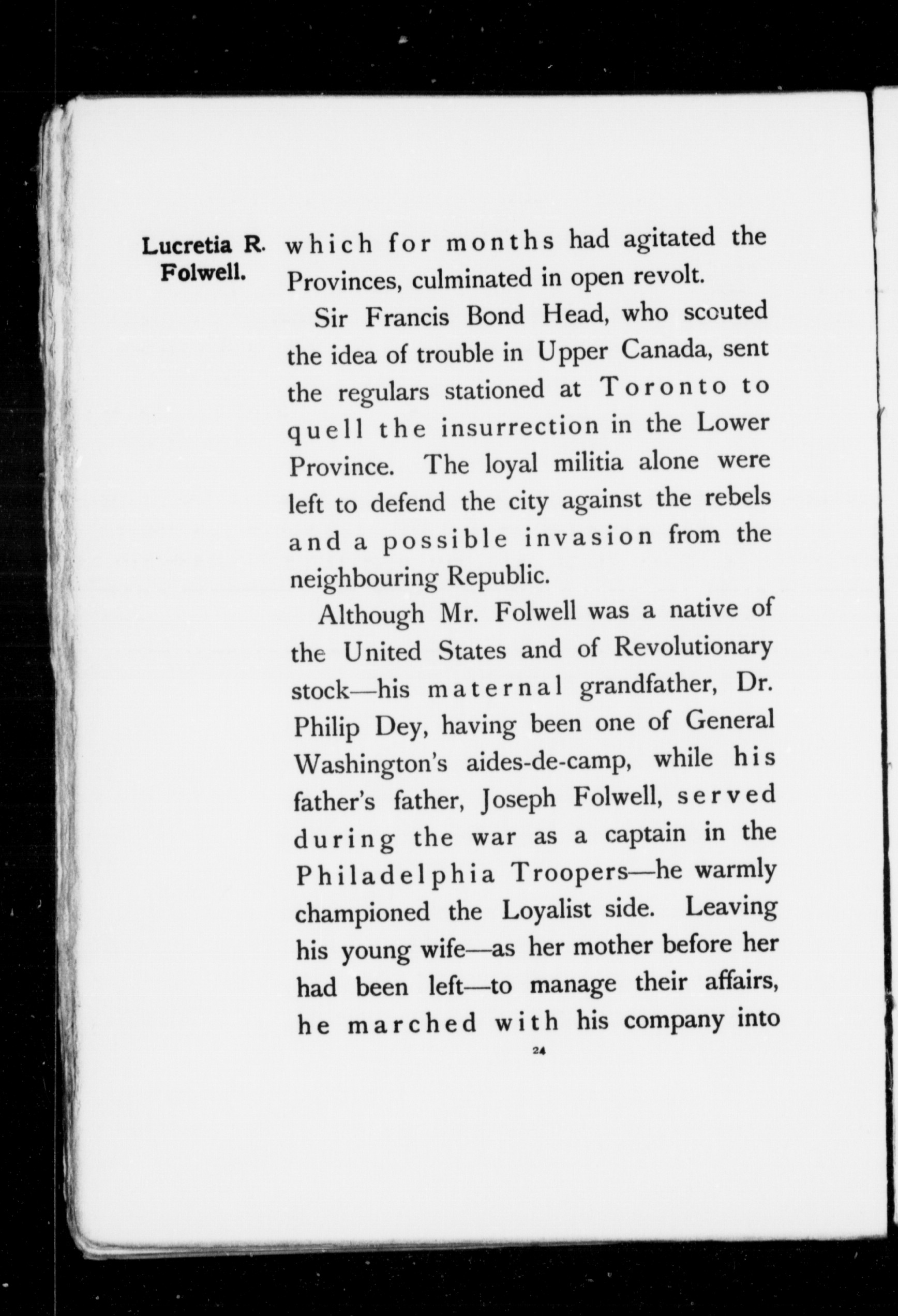 Lucretia R. Folwell.

which for months had agitated the Provinces, culminated in open revolt.

Sir Francis Bond Head, who scouted the idea of trouble in Upper Canada, sent the regulars stationed at Toronto to quell the insurrection in the Lower Province. The loyal militia alone were left to defend the city against the rebels and a possible invasion from the neighbouring Republic.

Although Mr. Folwell was a native of the United States and of Revolutionary stock—his maternal grandfather, Dr. Philip Dey, having been one of General Washington's aides-de-camp, while his father's father, Joseph Folwell, served during the war as a captain in the Philadelphia Troopers—he warmly championed the Loyalist side. Leaving his young wife—as her mother before her had been left—to manage their affairs, he marched with his company into

24